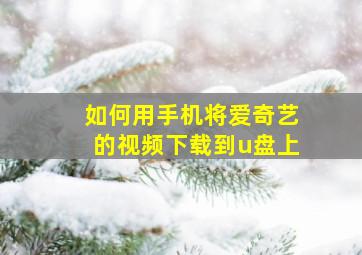 如何用手机将爱奇艺的视频下载到u盘上